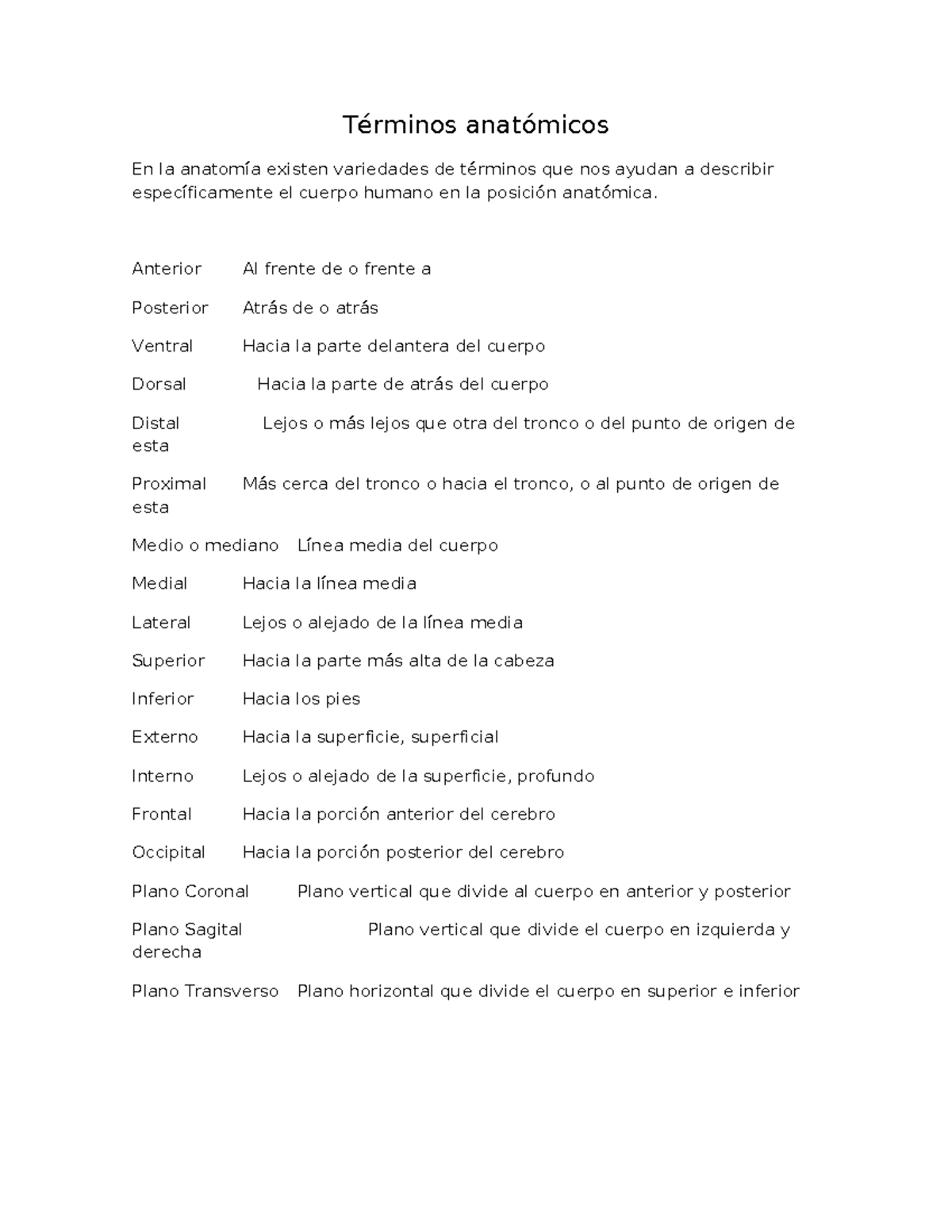 Términos anatómicos

En la anatomía existen variedades de términos que nos ayudan a describir específicamente el cuerpo humano en la posición anatómica.

Anterior Al frente de o frente a

Posterior Atrás de o atrás

Ventral Hacia la parte delantera del cuerpo

Dorsal Hacia la parte de atrás del cuerpo

Distal Lejos o más lejos que otra del tronco o del punto de origen de esta

Proximal Más cerca del tronco o hacia el tronco, o al punto de origen de esta

Medio o mediano Línea media del cuerpo

Medial Hacia la línea media

Lateral Lejos o alejado de la línea media

Superior Hacia la parte más alta de la cabeza

Inferior Hacia los pies

Externo Hacia la superficie, superficial

Interno Lejos o alejado de la superficie, profundo

Frontal Hacia la porción anterior del cerebro

Occipital Hacia la porción posterior del cerebro

Plano Coronal Plano vertical que divide al cuerpo en anterior y posterior

Plano Sagital Plano vertical que divide el cuerpo en izquierda y derecha

Plano Transverso Plano horizontal que divide el cuerpo en superior e inferior